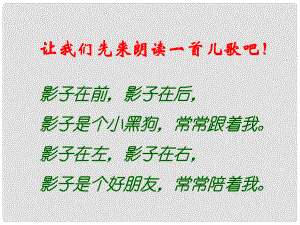 让我们先来朗读一首儿歌吧！

影子在前，影子在后，
影子是个小黑狗，常常跟着我。
影子在左，影子在右，
影子是个好朋友，常常陪着我。